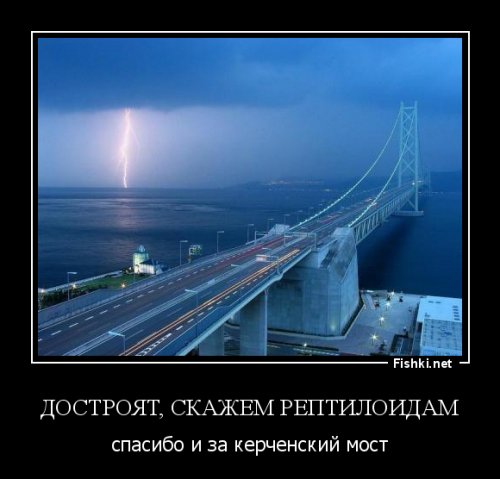 Fishki.net

ДОСТРОЯТ, СКАЖЕМ РЕПТИЛОИДАМ

спасибо и за керченский мост